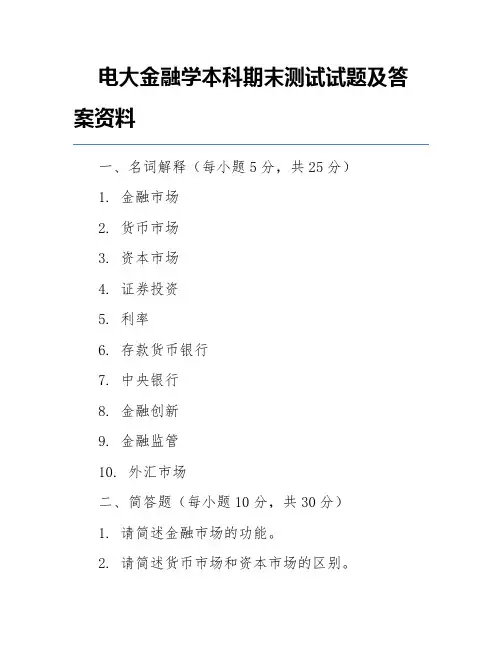 电大金融学本科期末测试试题及答案资料

一、名词解释（每小题 5 分，共 25 分）

1. 金融市场

2. 货币市场

3. 资本市场

4. 证券投资

5. 利率

6. 存款货币银行

7. 中央银行

8. 金融创新

9. 金融监管

10. 外汇市场

二、简答题（每小题 10 分，共 30 分）

1. 请简述金融市场的功能。

2. 请简述货币市场和资本市场的区别。